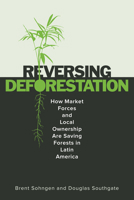 REVERSING DEFORESTATION

How Market Forces and Local Ownership Are Saving Forests in Latin America

Brent Sohngen and Douglas Southgate